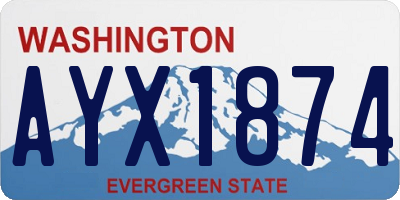 WASHINGTON

AYX1874

EVERGREEN STATE